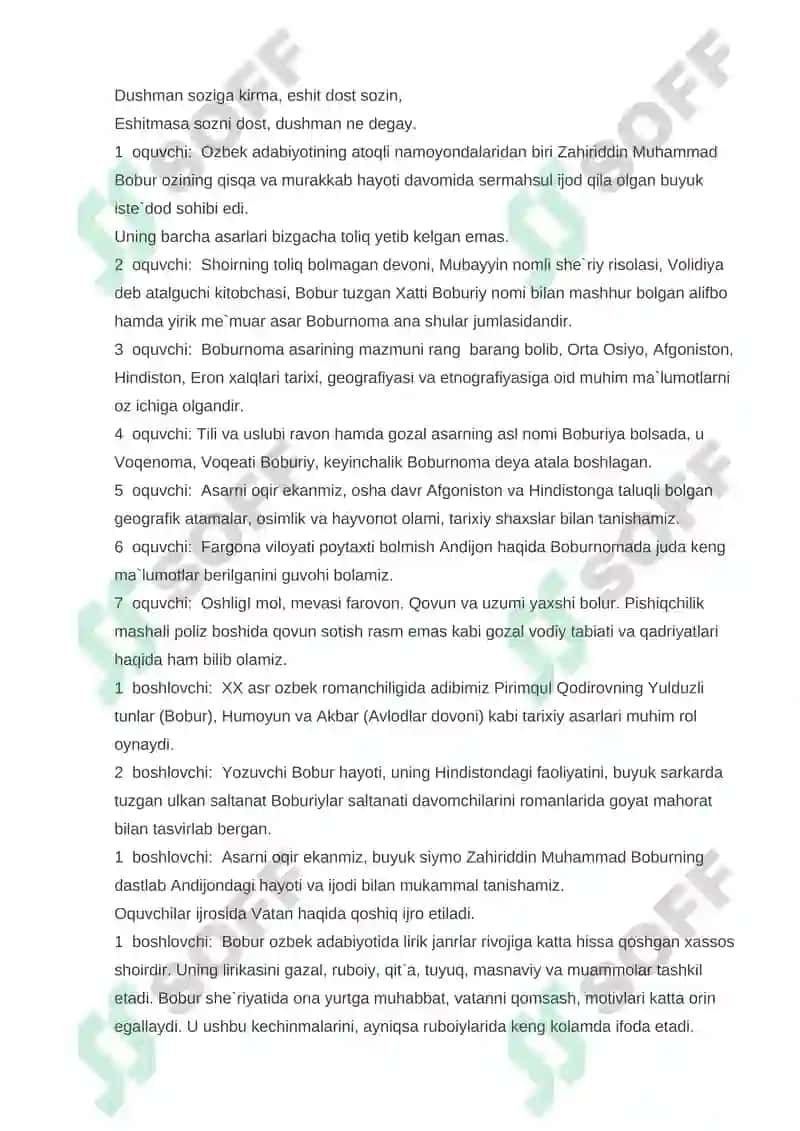 Dushman soziga kirma, eshit dost sozin,
Eshitmasa sozni dost, dushman ne degay.

1 oquvchi: Ozbek adabiyotining atoqli namoyondalaridan biri Zahiriddin Muhammad Bobur ozining qisqa va murakkab hayoti davomida sermahsul ijod qila olgan buyuk iste`dod sohibi edi.

Uning barcha asarlari bizgacha toliq yetib kelgan emas.

2 oquvchi: Shoirning toliq bolmagan devoni, Mubayyin nomli she`riy risolasi, Volidiya deb atalguchi kitobchasi, Bobur tuzgan Xatti Boburiy nomi bilan mashhur bolgan alifbo hamda yirik me`muar asar Boburnoma ana shular jumlasidandir.

3 oquvchi: Boburnoma asarining mazmuni rang barang bolib, Orta Osiyo, Afgoniston, Hindiston, Eron xalqlari tarixi, geografiyasi va etnografiyasiga oid muhim ma`lumotlarni oz ichiga olgandir.

4 oquvchi: Tili va uslubi ravon hamda gozal asarning asl nomi Boburiya bolsada, u Voqenoma, Voqeati Boburiy, keyinchalik Boburnoma deya atala boshlagan.

5 oquvchi: Asarni oqir ekanmiz, osha davr Afgoniston va Hindistonga taluqli bolgan geografik atamalar, osimlik va hayvonot olami, tarixiy shaxslar bilan tanishamiz.

6 oquvchi: Fargona viloyati poytaxti bolmish Andijon haqida Boburnomada juda keng ma`lumotlar berilganini guvohi bolamiz.

7 oquvchi: Oshligl mol, mevasi farovon. Qovun va uzumi yaxshi bolur. Pishiqchilik mashali poliz boshida qovun sotish rasm emas kabi gozal vodiy tabiati va qadriyatlari haqida ham bilib olamiz.

1 boshlovchi: XX asr ozbek romanchiligida adibimiz Pirimqul Qodirovning Yulduzli tunlar (Bobur), Humoyun va Akbar (Avlodlar dovoni) kabi tarixiy asarlari muhim rol oynaydi.

2 boshlovchi: Yozuvchi Bobur hayoti, uning Hindistondagi faoliyatini, buyuk sarkarda tuzgan ulkan saltanat Boburiylar saltanati davomchilarini romanlarida goyat mahorat bilan tasvirlab bergan.

1 boshlovchi: Asarni oqir ekanmiz, buyuk siymo Zahiriddin Muhammad Boburning dastlab Andijondagi hayoti va ijodi bilan mukammal tanishamiz.

Oquvchilar ijrosida Vatan haqida qoshiq ijro etiladi.

1 boshlovchi: Bobur ozbek adabiyotida lirik janrlar rivojiga katta hissa qoshgan xassos shoirdir. Uning lirikasini gazal, ruboiy, qit`a, tuyuq, masnaviy va muammolar tashkil etadi. Bobur she`riyatida ona yurtga muhabbat, vatanni qomsash, motivlari katta orin egallaydi. U ushbu kechinmalarini, ayniqsa ruboiylarida keng kolamda ifoda etadi.